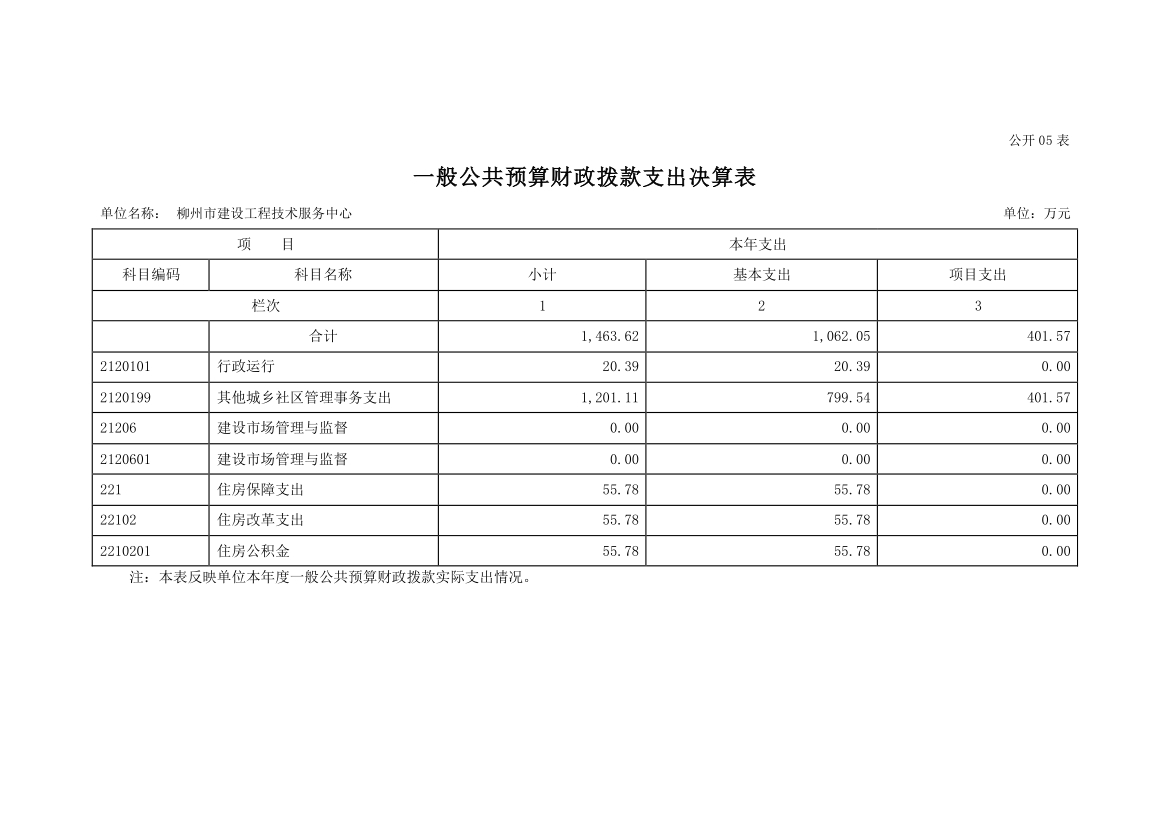 公开 05 表

一般公共预算财政拨款支出决算表

单位名称： 柳州市建设工程技术服务中心 单位：万元

| 项 目 | | 本年支出 | | |
|---|---|---|---|---|
| 科目编码 | 科目名称 | 小计 | 基本支出 | 项目支出 |
| 栏次 | | 1 | 2 | 3 |
| | 合计 | 1,463.62 | 1,062.05 | 401.57 |
| 2120101 | 行政运行 | 20.39 | 20.39 | 0.00 |
| 2120199 | 其他城乡社区管理事务支出 | 1,201.11 | 799.54 | 401.57 |
| 21206 | 建设市场管理与监督 | 0.00 | 0.00 | 0.00 |
| 2120601 | 建设市场管理与监督 | 0.00 | 0.00 | 0.00 |
| 221 | 住房保障支出 | 55.78 | 55.78 | 0.00 |
| 22102 | 住房改革支出 | 55.78 | 55.78 | 0.00 |
| 2210201 | 住房公积金 | 55.78 | 55.78 | 0.00 |

注：本表反映单位本年度一般公共预算财政拨款实际支出情况。